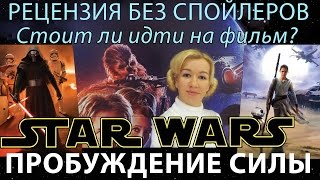 РЕЦЕНЗИЯ БЕЗ СПОЙЛЕРОВ
Стоит ли идти на фильм?

STAR WARS
ПРОБУЖДЕНИЕ СИЛЫ